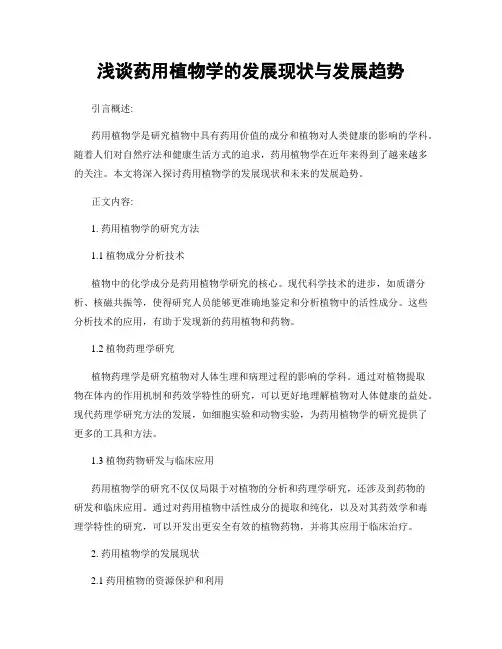 浅谈药用植物学的发展现状与发展趋势

引言概述:

药用植物学是研究植物中具有药用价值的成分和植物对人类健康的影响的学科。随着人们对自然疗法和健康生活方式的追求，药用植物学在近年来得到了越来越多的关注。本文将深入探讨药用植物学的发展现状和未来的发展趋势。

正文内容:

1. 药用植物学的研究方法

1.1 植物成分分析技术

植物中的化学成分是药用植物学研究的核心。现代科学技术的进步，如质谱分析、核磁共振等，使得研究人员能够更准确地鉴定和分析植物中的活性成分。这些分析技术的应用，有助于发现新的药用植物和药物。

1.2 植物药理学研究

植物药理学是研究植物对人体生理和病理过程的影响的学科。通过对植物提取物在体内的作用机制和药效学特性的研究，可以更好地理解植物对人体健康的益处。现代药理学研究方法的发展，如细胞实验和动物实验，为药用植物学的研究提供了更多的工具和方法。

1.3 植物药物研发与临床应用

药用植物学的研究不仅仅局限于对植物的分析和药理学研究，还涉及到药物的研发和临床应用。通过对药用植物中活性成分的提取和纯化，以及对其药效学和毒理学特性的研究，可以开发出更安全有效的植物药物，并将其应用于临床治疗。

2. 药用植物学的发展现状

2.1 药用植物的资源保护和利用